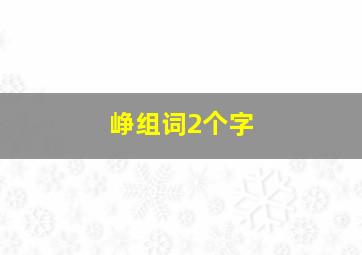 峥组词2个字